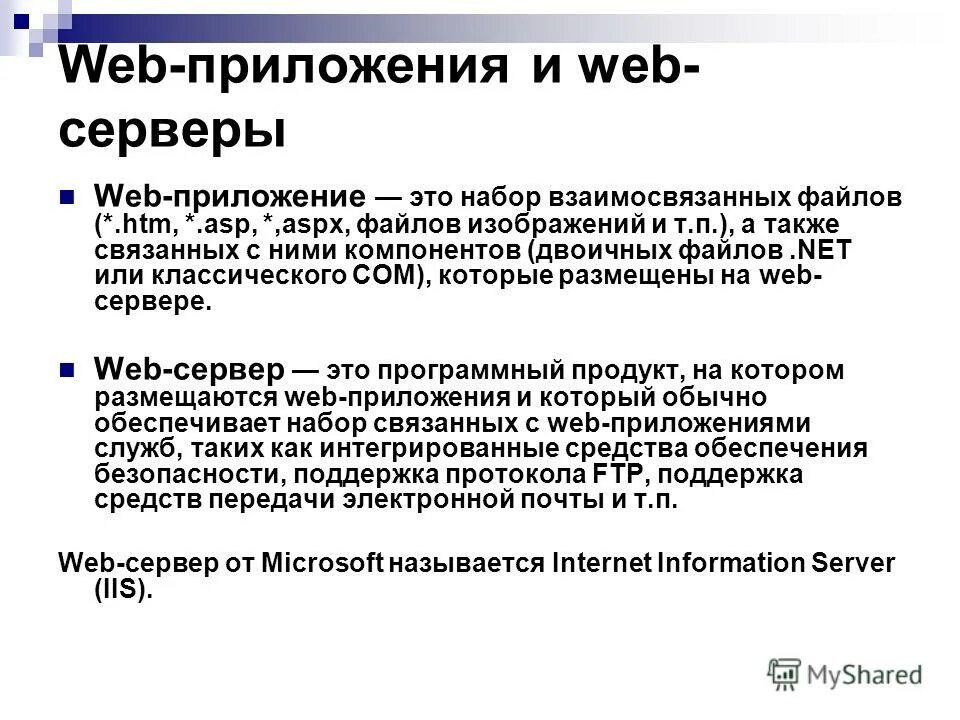 Web-приложения и web-серверы

Web-приложение — это набор взаимосвязанных файлов (*.htm, *.asp, *,aspx, файлов изображений и т.п.), а также связанных с ними компонентов (двоичных файлов .NET или классического COM), которые размещены на web-сервере.

Web-сервер — это программный продукт, на котором размещаются web-приложения и который обычно обеспечивает набор связанных с web-приложениями служб, таких как интегрированные средства обеспечения безопасности, поддержка протокола FTP, поддержка средств передачи электронной почты и т.п.

Web-сервер от Microsoft называется Internet Information Server (IIS).

MyShared